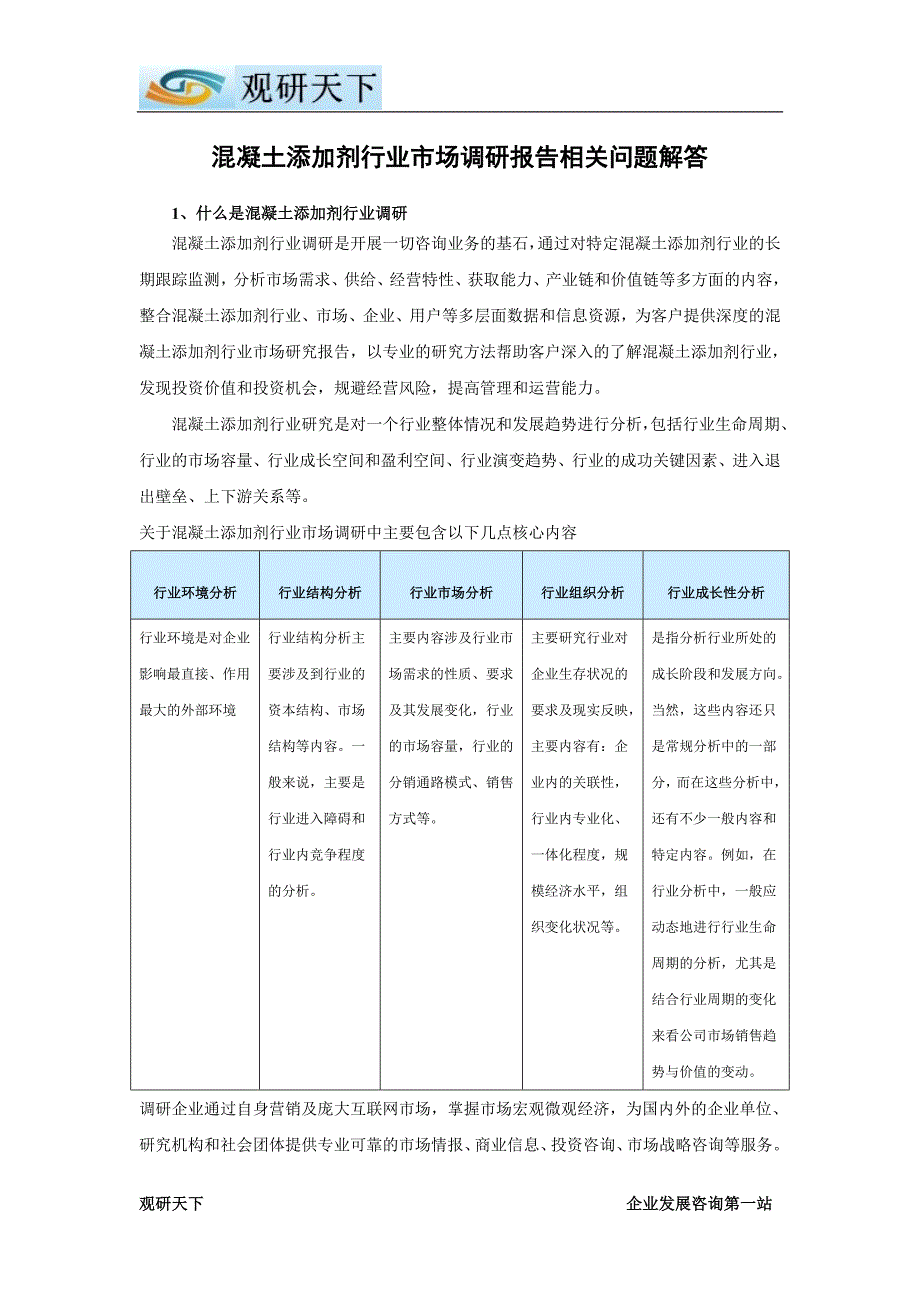 观研天下

混凝土添加剂行业市场调研报告相关问题解答

1、什么是混凝土添加剂行业调研

混凝土添加剂行业调研是开展一切咨询业务的基石，通过对特定混凝土添加剂行业的长期跟踪监测，分析市场需求、供给、经营特性、获取能力、产业链和价值链等多方面的内容，整合混凝土添加剂行业、市场、企业、用户等多层面数据和信息资源，为客户提供深度的混凝土添加剂行业市场研究报告，以专业的研究方法帮助客户深入的了解混凝土添加剂行业，发现投资价值和投资机会，规避经营风险，提高管理和运营能力。

混凝土添加剂行业研究是对一个行业整体情况和发展趋势进行分析，包括行业生命周期、行业的市场容量、行业成长空间和盈利空间、行业演变趋势、行业的成功关键因素、进入退出壁垒、上下游关系等。

关于混凝土添加剂行业市场调研中主要包含以下几点核心内容

| 行业环境分析 | 行业结构分析 | 行业市场分析 | 行业组织分析 | 行业成长性分析 |
|---|---|---|---|---|
| 行业环境是对企业影响最直接、作用最大的外部环境 | 行业结构分析主要涉及到行业的资本结构、市场结构等内容。一般来说，主要是行业进入障碍和行业内竞争程度的分析。 | 主要内容涉及行业市场需求的性质、要求及其发展变化，行业的市场容量，行业的分销通路模式、销售方式等。 | 主要研究行业对企业生存状况的要求及现实反映，主要内容有：企业内的关联性，行业内专业化、一体化程度，规模经济水平，组织变化状况等。 | 是指分析行业所处的成长阶段和发展方向。当然，这些内容还只是常规分析中的一部分，而在这些分析中，还有不少一般内容和特定内容。例如，在行业分析中，一般应动态地进行行业生命周期的分析，尤其是结合行业周期的变化来看公司市场销售趋势与价值的变动。 |

调研企业通过自身营销及庞大互联网市场，掌握市场宏观微观经济，为国内外的企业单位、研究机构和社会团体提供专业可靠的市场情报、商业信息、投资咨询、市场战略咨询等服务。

观研天下 企业发展咨询第一站